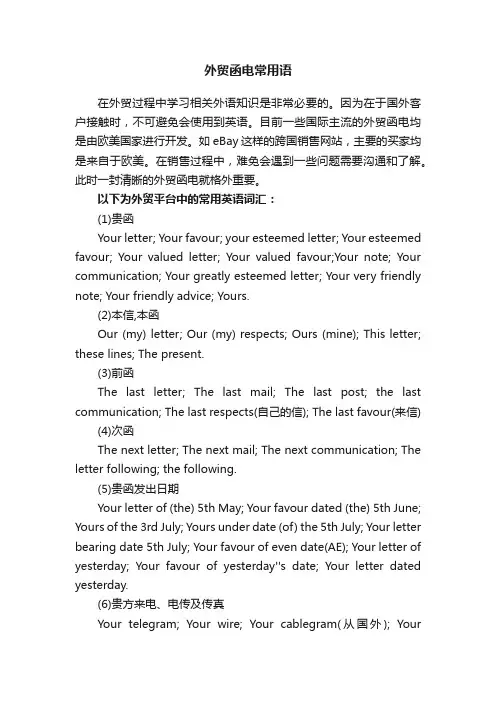 外贸函电常用语

在外贸过程中学习相关外语知识是非常必要的。因为在于国外客户接触时，不可避免会使用到英语。目前一些国际主流的外贸函电均是由欧美国家进行开发。如 eBay 这样的跨国销售网站，主要的买家均是来自于欧美。在销售过程中，难免会遇到一些问题需要沟通和了解。此时一封清晰的外贸函电就格外重要。

以下为外贸平台中的常用英语词汇：

(1)贵函

Your letter; Your favour; your esteemed letter; Your esteemed favour; Your valued letter; Your valued favour;Your note; Your communication; Your greatly esteemed letter; Your very friendly note; Your friendly advice; Yours.

(2)本信,本函

Our (my) letter; Our (my) respects; Ours (mine); This letter; these lines; The present.

(3)前函

The last letter; The last mail; The last post; the last communication; The last respects(自己的信); The last favour(来信)

(4)次函

The next letter; The next mail; The next communication; The letter following; the following.

(5)贵函发出日期

Your letter of (the) 5th May; Your favour dated (the) 5th June; Yours of the 3rd July; Yours under date (of) the 5th July; Your letter bearing date 5th July; Your favour of even date(AE); Your letter of yesterday; Your favour of yesterday''s date; Your letter dated yesterday.

(6)贵方来电、电传及传真

Your telegram; Your wire; Your cablegram(从国外); Your